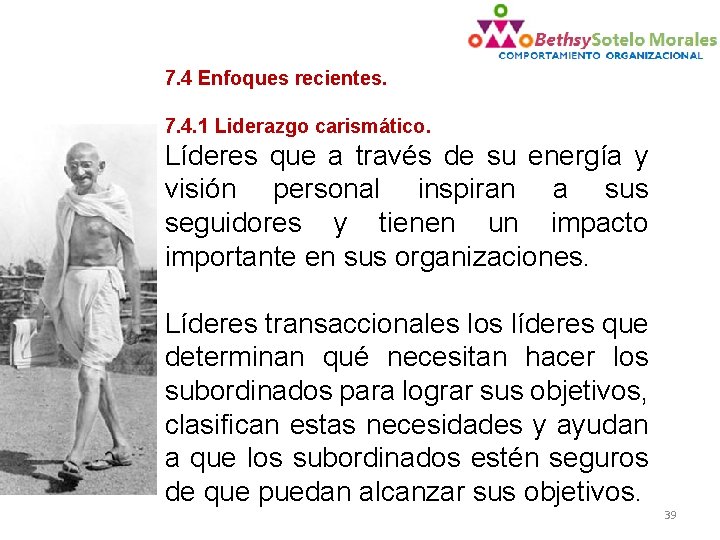 BethsySotelo Morales
COMPORTAMIENTO ORGANIZACIONAL

7.4 Enfoques recientes.

7.4.1 Liderazgo carismático.

Líderes que a través de su energía y visión personal inspiran a sus seguidores y tienen un impacto importante en sus organizaciones.

Líderes transaccionales los líderes que determinan qué necesitan hacer los subordinados para lograr sus objetivos, clasifican estas necesidades y ayudan a que los subordinados estén seguros de que puedan alcanzar sus objetivos.

39